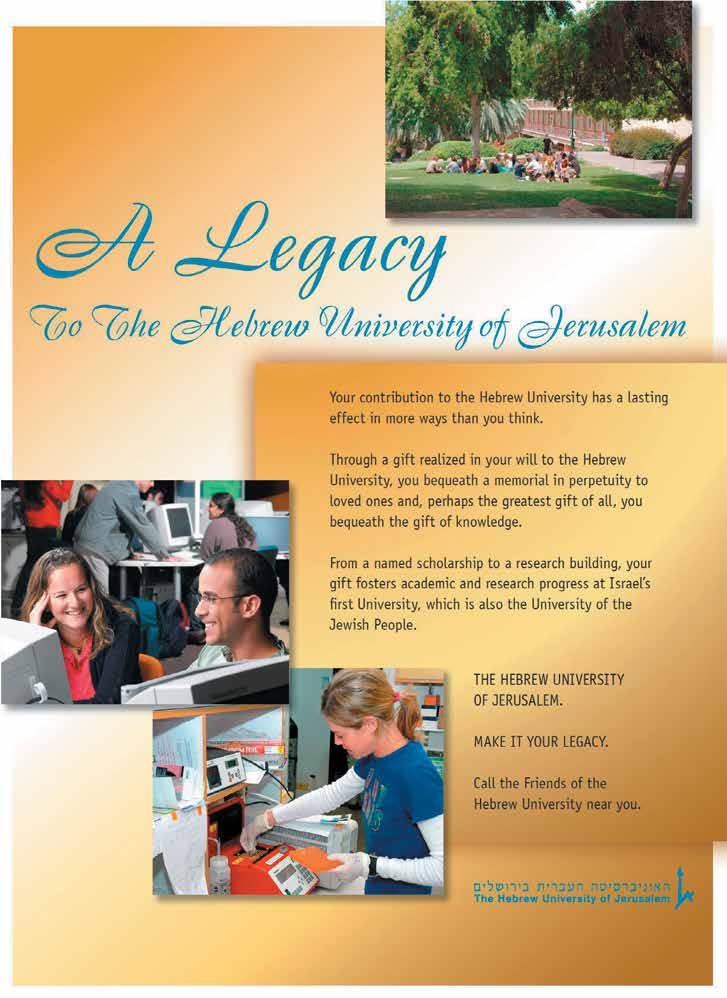 A Legacy

To The Hebrew University of Jerusalem

Your contribution to the Hebrew University has a lasting effect in more ways than you think.

Through a gift realized in your will to the Hebrew University, you bequeath a memorial in perpetuity to loved ones and, perhaps the greatest gift of all, you bequeath the gift of knowledge.

From a named scholarship to a research building, your gift fosters academic and research progress at Israel's first University, which is also the University of the Jewish People.

THE HEBREW UNIVERSITY
OF JERUSALEM.

MAKE IT YOUR LEGACY.

Call the Friends of the Hebrew University near you.

האוניברסיטה העברית בירושלים
The Hebrew University of Jerusalem